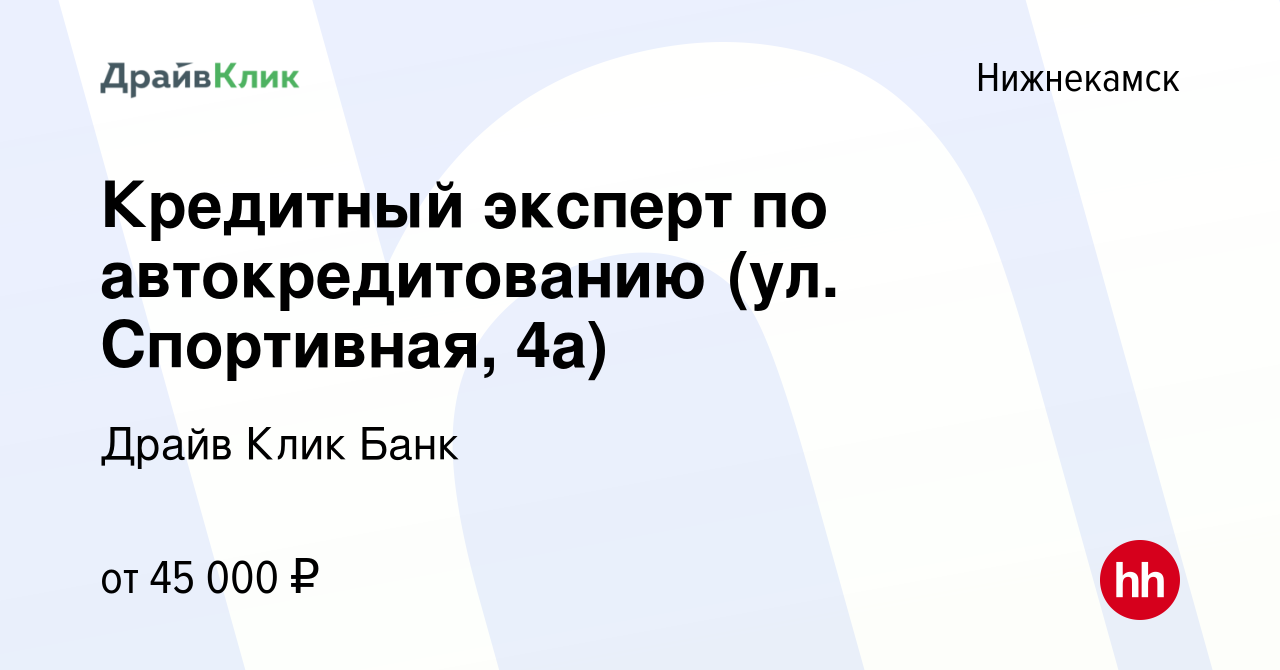 ДрайвКлик

Нижнекамск

Кредитный эксперт по автокредитованию (ул. Спортивная, 4а)

Драйв Клик Банк

от 45 000 ₽

hh